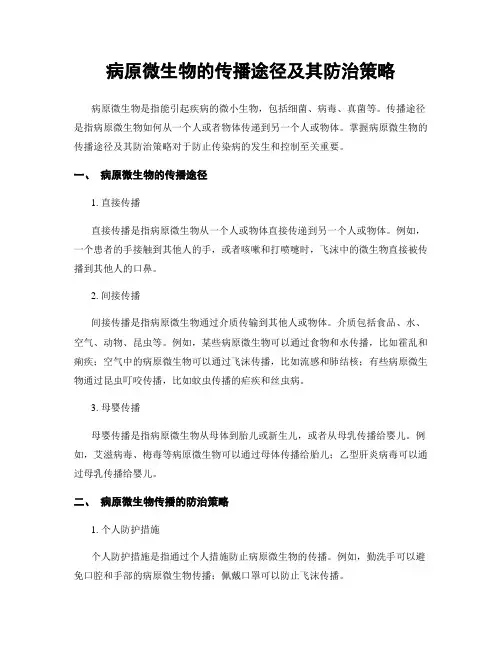 病原微生物的传播途径及其防治策略

病原微生物是指能引起疾病的微小生物，包括细菌、病毒、真菌等。传播途径是指病原微生物如何从一个人或者物体传递到另一个人或物体。掌握病原微生物的传播途径及其防治策略对于防止传染病的发生和控制至关重要。

一、 病原微生物的传播途径

1. 直接传播

直接传播是指病原微生物从一个人或物体直接传递到另一个人或物体。例如，一个患者的手接触到其他人的手，或者咳嗽和打喷嚏时，飞沫中的微生物直接被传播到其他人的口鼻。

2. 间接传播

间接传播是指病原微生物通过介质传输到其他人或物体。介质包括食品、水、空气、动物、昆虫等。例如，某些病原微生物可以通过食物和水传播，比如霍乱和痢疾；空气中的病原微生物可以通过飞沫传播，比如流感和肺结核；有些病原微生物通过昆虫叮咬传播，比如蚊虫传播的疟疾和丝虫病。

3. 母婴传播

母婴传播是指病原微生物从母体到胎儿或新生儿，或者从母乳传播给婴儿。例如，艾滋病毒、梅毒等病原微生物可以通过母体传播给胎儿；乙型肝炎病毒可以通过母乳传播给婴儿。

二、 病原微生物传播的防治策略

1. 个人防护措施

个人防护措施是指通过个人措施防止病原微生物的传播。例如，勤洗手可以避免口腔和手部的病原微生物传播；佩戴口罩可以防止飞沫传播。